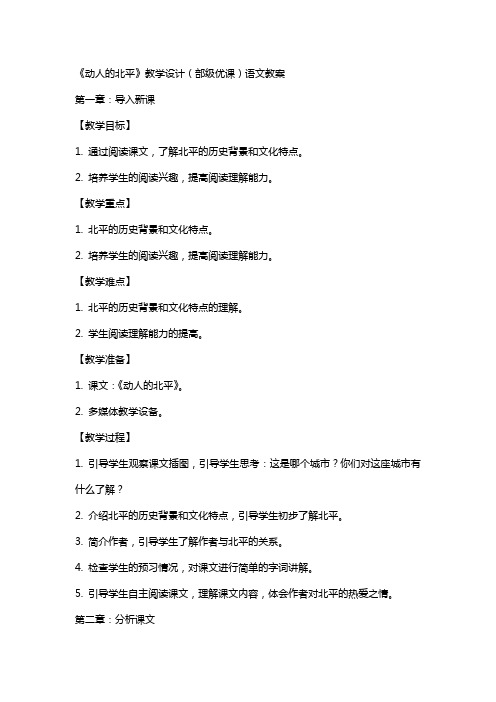 《动人的北平》教学设计（部级优课）语文教案

第一章：导入新课

【教学目标】

1. 通过阅读课文，了解北平的历史背景和文化特点。

2. 培养学生的阅读兴趣，提高阅读理解能力。

【教学重点】

1. 北平的历史背景和文化特点。

2. 培养学生的阅读兴趣，提高阅读理解能力。

【教学难点】

1. 北平的历史背景和文化特点的理解。

2. 学生阅读理解能力的提高。

【教学准备】

1. 课文：《动人的北平》。

2. 多媒体教学设备。

【教学过程】

1. 引导学生观察课文插图，引导学生思考：这是哪个城市？你们对这座城市有什么了解？

2. 介绍北平的历史背景和文化特点，引导学生初步了解北平。

3. 简介作者，引导学生了解作者与北平的关系。

4. 检查学生的预习情况，对课文进行简单的字词讲解。

5. 引导学生自主阅读课文，理解课文内容，体会作者对北平的热爱之情。

第二章：分析课文